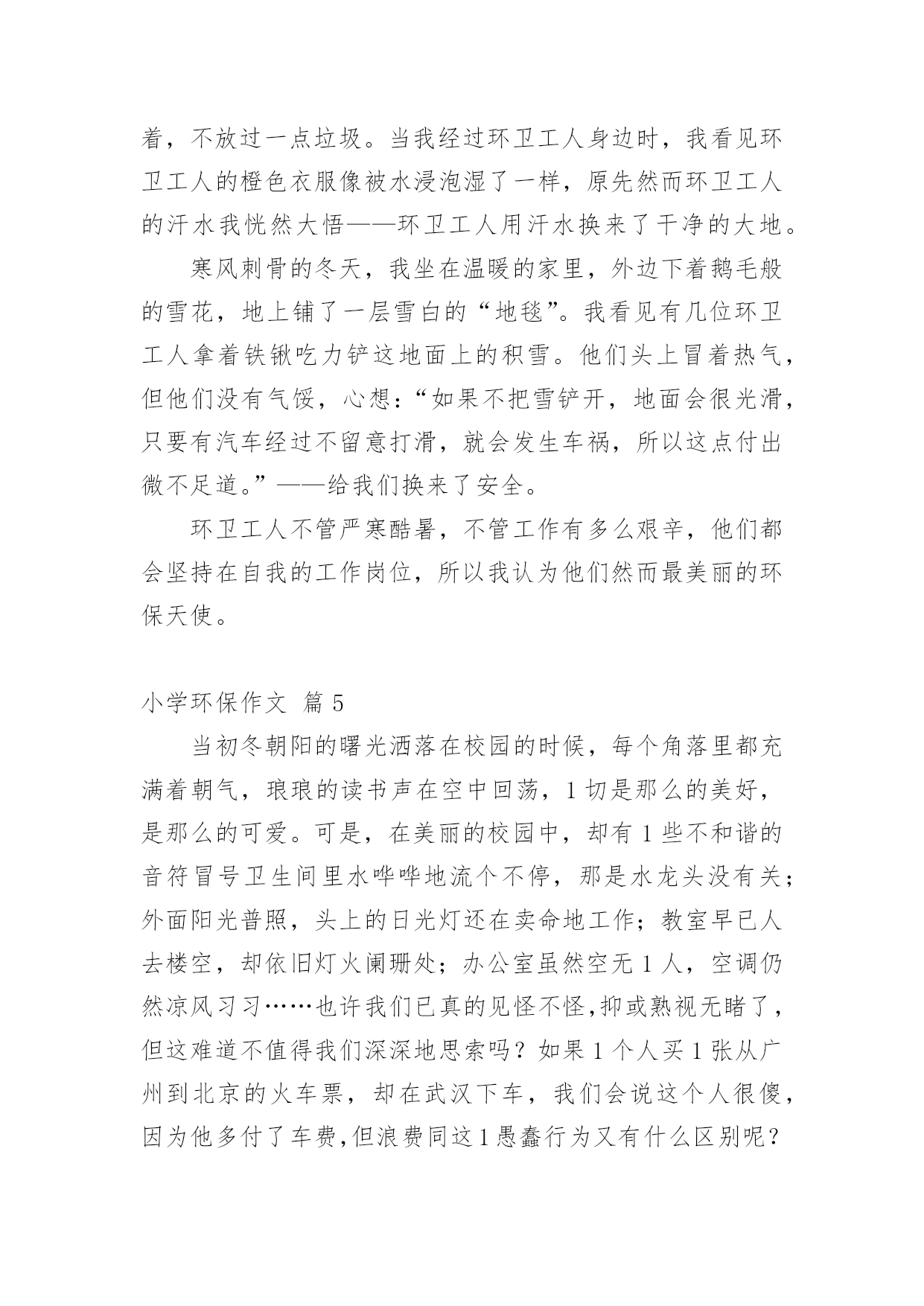 着，不放过一点垃圾。当我经过环卫工人身边时，我看见环卫工人的橙色衣服像被水浸泡湿了一样，原先然而环卫工人的汗水我恍然大悟——环卫工人用汗水换来了干净的大地。

寒风刺骨的冬天，我坐在温暖的家里，外边下着鹅毛般的雪花，地上铺了一层雪白的“地毯”。我看见有几位环卫工人拿着铁锹吃力铲这地面上的积雪。他们头上冒着热气，但他们没有气馁，心想：“如果不把雪铲开，地面会很光滑，只要有汽车经过不留意打滑，就会发生车祸，所以这点付出微不足道。”——给我们换来了安全。

环卫工人不管严寒酷暑，不管工作有多么艰辛，他们都会坚持在自我的工作岗位，所以我认为他们然而最美丽的环保天使。

小学环保作文 篇 5

当初冬朝阳的曙光洒落在校园的时候，每个角落里都充满着朝气，琅琅的读书声在空中回荡，1 切是那么的美好，是那么的可爱。可是，在美丽的校园中，却有 1 些不和谐的音符冒号卫生间里水哗哗地流个不停，那是水龙头没有关；外面阳光普照，头上的日光灯还在卖命地工作；教室早已人去楼空，却依旧灯火阑珊处；办公室虽然空无 1 人，空调仍然凉风习习……也许我们已真的见怪不怪,抑或熟视无睹了，但这难道不值得我们深深地思索吗？如果 1 个人买 1 张从广州到北京的火车票，却在武汉下车，我们会说这个人很傻，因为他多付了车费,但浪费同这 1 愚蠢行为又有什么区别呢？